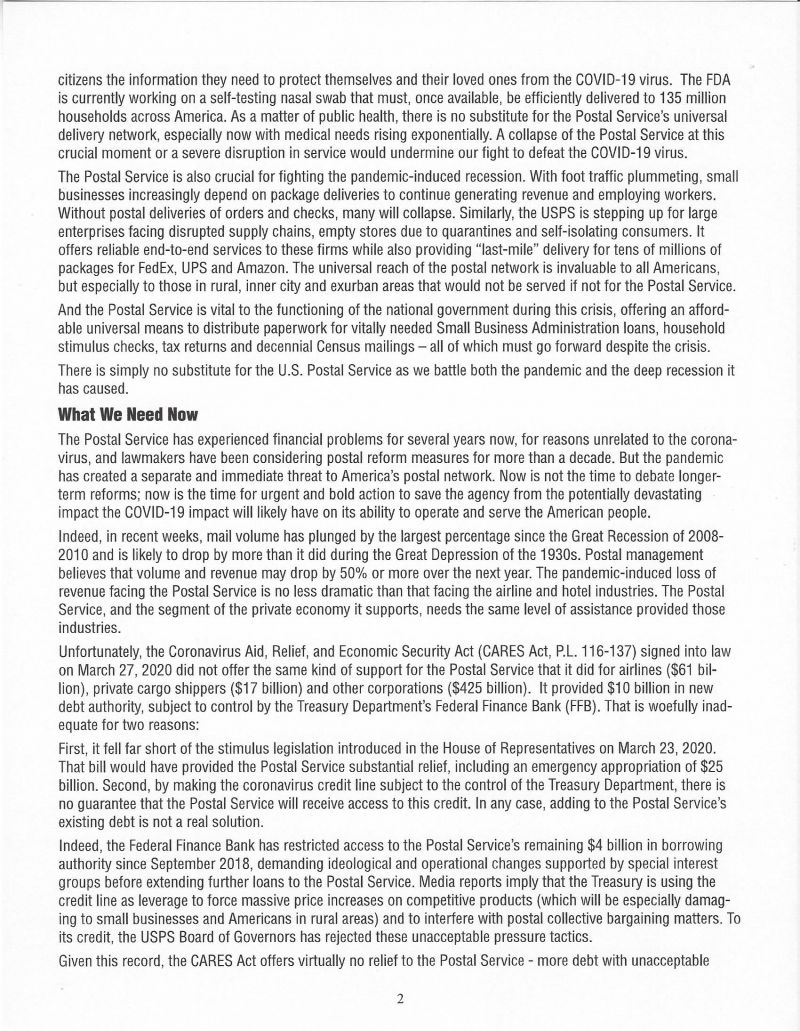 citizens the information they need to protect themselves and their loved ones from the COVID-19 virus. The FDA is currently working on a self-testing nasal swab that must, once available, be efficiently delivered to 135 million households across America. As a matter of public health, there is no substitute for the Postal Service's universal delivery network, especially now with medical needs rising exponentially. A collapse of the Postal Service at this crucial moment or a severe disruption in service would undermine our fight to defeat the COVID-19 virus.

The Postal Service is also crucial for fighting the pandemic-induced recession. With foot traffic plummeting, small businesses increasingly depend on package deliveries to continue generating revenue and employing workers. Without postal deliveries of orders and checks, many will collapse. Similarly, the USPS is stepping up for large enterprises facing disrupted supply chains, empty stores due to quarantines and self-isolating consumers. It offers reliable end-to-end services to these firms while also providing "last-mile" delivery for tens of millions of packages for FedEx, UPS and Amazon. The universal reach of the postal network is invaluable to all Americans, but especially to those in rural, inner city and exurban areas that would not be served if not for the Postal Service.

And the Postal Service is vital to the functioning of the national government during this crisis, offering an affordable universal means to distribute paperwork for vitally needed Small Business Administration loans, household stimulus checks, tax returns and decennial Census mailings – all of which must go forward despite the crisis.

There is simply no substitute for the U.S. Postal Service as we battle both the pandemic and the deep recession it has caused.

What We Need Now

The Postal Service has experienced financial problems for several years now, for reasons unrelated to the coronavirus, and lawmakers have been considering postal reform measures for more than a decade. But the pandemic has created a separate and immediate threat to America's postal network. Now is not the time to debate longer-term reforms; now is the time for urgent and bold action to save the agency from the potentially devastating impact the COVID-19 impact will likely have on its ability to operate and serve the American people.

Indeed, in recent weeks, mail volume has plunged by the largest percentage since the Great Recession of 2008-2010 and is likely to drop by more than it did during the Great Depression of the 1930s. Postal management believes that volume and revenue may drop by 50% or more over the next year. The pandemic-induced loss of revenue facing the Postal Service is no less dramatic than that facing the airline and hotel industries. The Postal Service, and the segment of the private economy it supports, needs the same level of assistance provided those industries.

Unfortunately, the Coronavirus Aid, Relief, and Economic Security Act (CARES Act, P.L. 116-137) signed into law on March 27, 2020 did not offer the same kind of support for the Postal Service that it did for airlines ($61 billion), private cargo shippers ($17 billion) and other corporations ($425 billion). It provided $10 billion in new debt authority, subject to control by the Treasury Department's Federal Finance Bank (FFB). That is woefully inadequate for two reasons:

First, it fell far short of the stimulus legislation introduced in the House of Representatives on March 23, 2020. That bill would have provided the Postal Service substantial relief, including an emergency appropriation of $25 billion. Second, by making the coronavirus credit line subject to the control of the Treasury Department, there is no guarantee that the Postal Service will receive access to this credit. In any case, adding to the Postal Service's existing debt is not a real solution.

Indeed, the Federal Finance Bank has restricted access to the Postal Service's remaining $4 billion in borrowing authority since September 2018, demanding ideological and operational changes supported by special interest groups before extending further loans to the Postal Service. Media reports imply that the Treasury is using the credit line as leverage to force massive price increases on competitive products (which will be especially damaging to small businesses and Americans in rural areas) and to interfere with postal collective bargaining matters. To its credit, the USPS Board of Governors has rejected these unacceptable pressure tactics.

Given this record, the CARES Act offers virtually no relief to the Postal Service - more debt with unacceptable

2